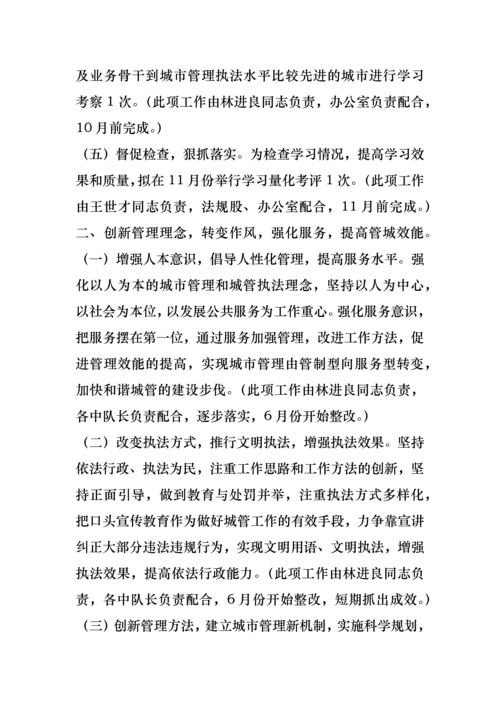 及业务骨干到城市管理执法水平比较先进的城市进行学习考察 1 次。（此项工作由林进良同志负责，办公室负责配合，10 月前完成。）

（五）督促检查，狠抓落实。为检查学习情况，提高学习效果和质量，拟在 11 月份举行学习量化考评 1 次。（此项工作由王世才同志负责，法规股、办公室配合，11 月前完成。）

二、创新管理理念，转变作风，强化服务，提高管城效能。

（一）增强人本意识，倡导人性化管理，提高服务水平。强化以人为本的城市管理和城管执法理念，坚持以人为中心，以社会为本位，以发展公共服务为工作重心。强化服务意识，把服务摆在第一位，通过服务加强管理，改进工作方法，促进管理效能的提高，实现城市管理由管制型向服务型转变，加快和谐城管的建设步伐。（此项工作由林进良同志负责，各中队长负责配合，逐步落实，6 月份开始整改。）

（二）改变执法方式，推行文明执法，增强执法效果。坚持依法行政、执法为民，注重工作思路和工作方法的创新，坚持正面引导，做到教育与处罚并举，注重执法方式多样化，把口头宣传教育作为做好城管工作的有效手段，力争靠宣讲纠正大部分违法违规行为，实现文明用语、文明执法，增强执法效果，提高依法行政能力。（此项工作由林进良同志负责，各中队长负责配合，6 月份开始整改，短期抓出成效。）

（三）创新管理方法，建立城市管理新机制，实施科学规划，